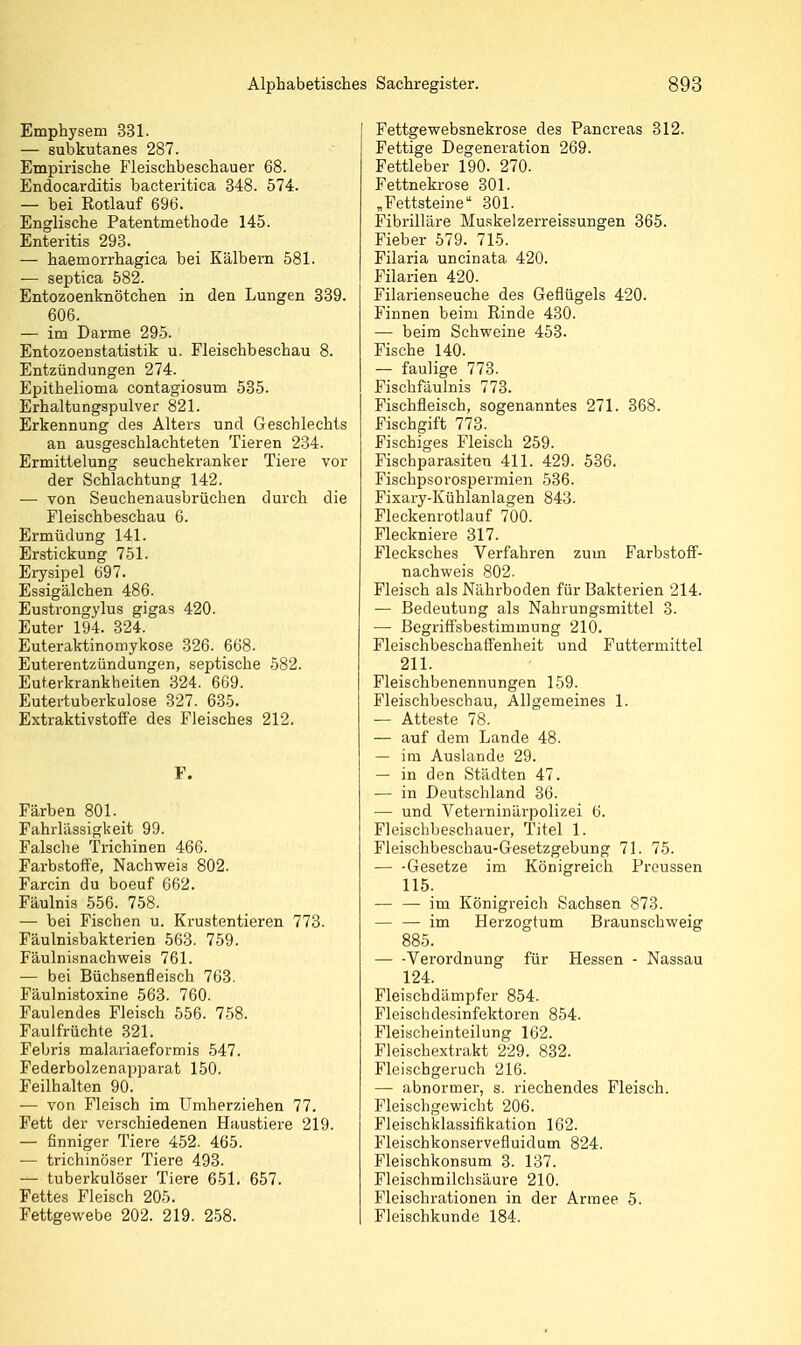 Alphabetisches Sachregister. 893

Emphysem 331.
— subkutanes 287.
Empirische Fleischbeschauer 68.
Endocarditis bacteritica 348. 574.
— bei Rotlauf 696.
Englische Patentmethode 145.
Enteritis 293.
— haemorrhagica bei Kälbern 581.
— septica 582.
Entozoenknötchen in den Lungen 339. 606.
— im Darme 295.
Entozoenstatistik u. Fleischbeschau 8.
Entzündungen 274.
Epithelioma contagiosum 535.
Erhaltungspulver 821.
Erkennung des Alters und Geschlechts an ausgeschlachteten Tieren 234.
Ermittelung seuchekranker Tiere vor der Schlachtung 142.
— von Seuchenausbrüchen durch die Fleischbeschau 6.
Ermüdung 141.
Erstickung 751.
Erysipel 697.
Essigälchen 486.
Eustrongylus gigas 420.
Euter 194. 324.
Euteraktinomykose 326. 668.
Euterentzündungen, septische 582.
Euterkrankheiten 324. 669.
Eutertuberkulose 327. 635.
Extraktivstoffe des Fleisches 212.

F.

Färben 801.
Fahrlässigkeit 99.
Falsche Trichinen 466.
Farbstoffe, Nachweis 802.
Farcin du boeuf 662.
Fäulnis 556. 758.
— bei Fischen u. Krustentieren 773.
Fäulnisbakterien 563. 759.
Fäulnisnachweis 761.
— bei Büchsenfleisch 763.
Fäulnistoxine 563. 760.
Faulendes Fleisch 556. 758.
Faulfrüchte 321.
Febris malariaeformis 547.
Federbolzenapparat 150.
Feilhalten 90.
— von Fleisch im Umherziehen 77.
Fett der verschiedenen Haustiere 219.
— finniger Tiere 452. 465.
— trichinöser Tiere 493.
— tuberkulöser Tiere 651. 657.
Fettes Fleisch 205.
Fettgewebe 202. 219. 258.

Fettgewebsnekrose des Pancreas 312.
Fettige Degeneration 269.
Fettleber 190. 270.
Fettnekrose 301.
„Fettsteine“ 301.
Fibrilläre Muskelzerreissungen 365.
Fieber 579. 715.
Filaria uncinata 420.
Filarien 420.
Filarienseuche des Geflügels 420.
Finnen beim Rinde 430.
— beim Schweine 453.
Fische 140.
— faulige 773.
Fischfäulnis 773.
Fischfleisch, sogenanntes 271. 368.
Fischgift 773.
Fischiges Fleisch 259.
Fischparasiten 411. 429. 536.
Fischpsorospermien 536.
Fixary-Kühlanlagen 843.
Fleckenrotlauf 700.
Fleckniere 317.
Flecksches Verfahren zum Farbstoffnachweis 802.
Fleisch als Nährboden für Bakterien 214.
— Bedeutung als Nahrungsmittel 3.
— Begriffsbestimmung 210.
Fleischbeschaffenheit und Futtermittel 211.
Fleischbenennungen 159.
Fleischbeschau, Allgemeines 1.
— Atteste 78.
— auf dem Lande 48.
— im Auslande 29.
— in den Städten 47.
— in Deutschland 36.
— und Veterninärpolizei 6.
Fleischbeschauer, Titel 1.
Fleischbeschau-Gesetzgebung 71. 75.
— -Gesetze im Königreich Preussen 115.
— — im Königreich Sachsen 873.
— — im Herzogtum Braunschweig 885.
— -Verordnung für Hessen - Nassau 124.
Fleischdämpfer 854.
Fleischdesinfektoren 854.
Fleischeinteilung 162.
Fleischextrakt 229. 832.
Fleischgeruch 216.
— abnormer, s. riechendes Fleisch.
Fleischgewicht 206.
Fleischklassifikation 162.
Fleischkonservefluidum 824.
Fleischkonsum 3. 137.
Fleischmilchsäure 210.
Fleischrationen in der Armee 5.
Fleischkunde 184.